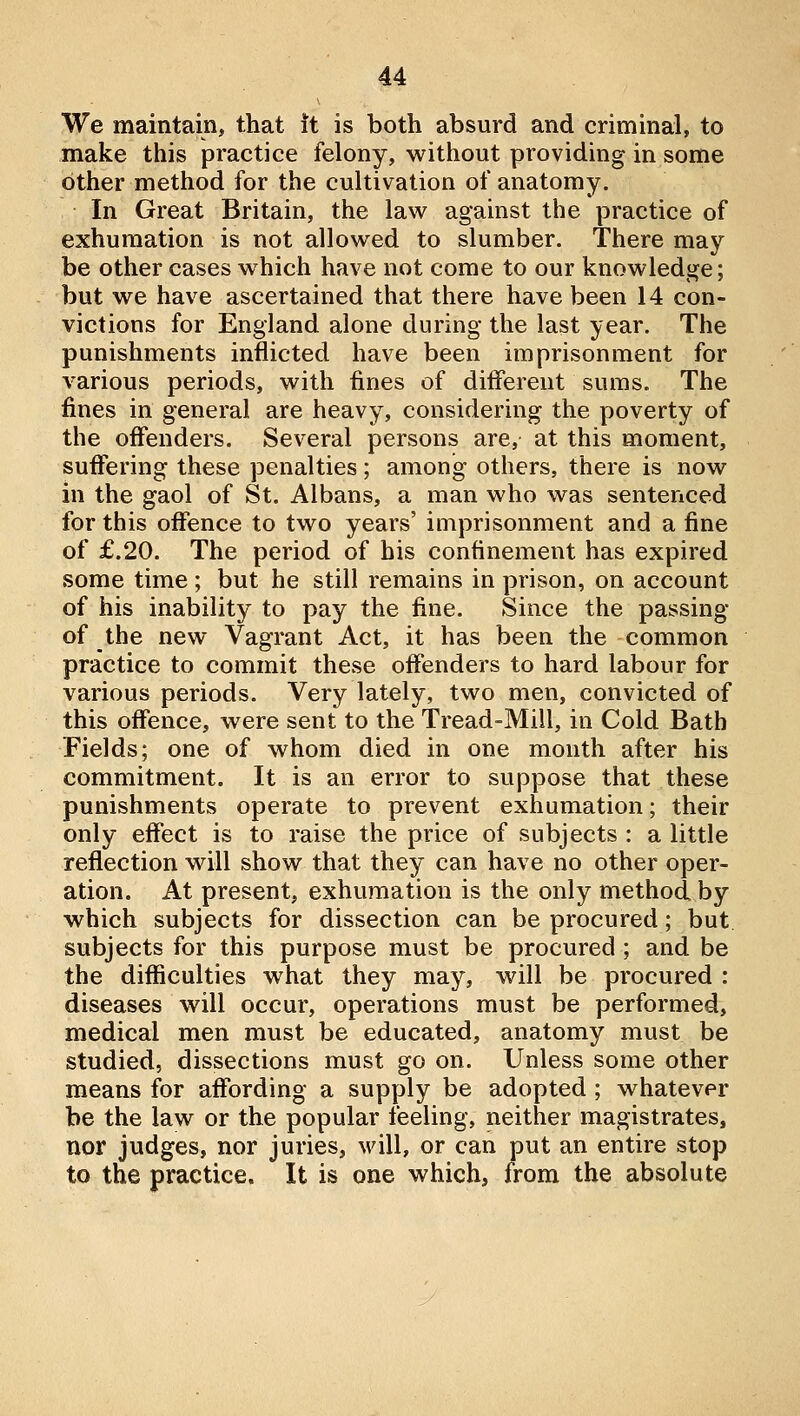 44

We maintain, that it is both absurd and criminal, to make this practice felony, without providing in some other method for the cultivation of anatomy.

In Great Britain, the law against the practice of exhumation is not allowed to slumber. There may be other cases which have not come to our knowledge; but we have ascertained that there have been 14 convictions for England alone during the last year. The punishments inflicted have been imprisonment for various periods, with fines of different sums. The fines in general are heavy, considering the poverty of the offenders. Several persons are, at this moment, suffering these penalties; among others, there is now in the gaol of St. Albans, a man who was sentenced for this offence to two years' imprisonment and a fine of £.20. The period of his confinement has expired some time; but he still remains in prison, on account of his inability to pay the fine. Since the passing of the new Vagrant Act, it has been the common practice to commit these offenders to hard labour for various periods. Very lately, two men, convicted of this offence, were sent to the Tread-Mill, in Cold Bath Fields; one of whom died in one month after his commitment. It is an error to suppose that these punishments operate to prevent exhumation; their only effect is to raise the price of subjects: a little reflection will show that they can have no other operation. At present, exhumation is the only method by which subjects for dissection can be procured; but subjects for this purpose must be procured; and be the difficulties what they may, will be procured: diseases will occur, operations must be performed, medical men must be educated, anatomy must be studied, dissections must go on. Unless some other means for affording a supply be adopted; whatever be the law or the popular feeling, neither magistrates, nor judges, nor juries, will, or can put an entire stop to the practice. It is one which, from the absolute